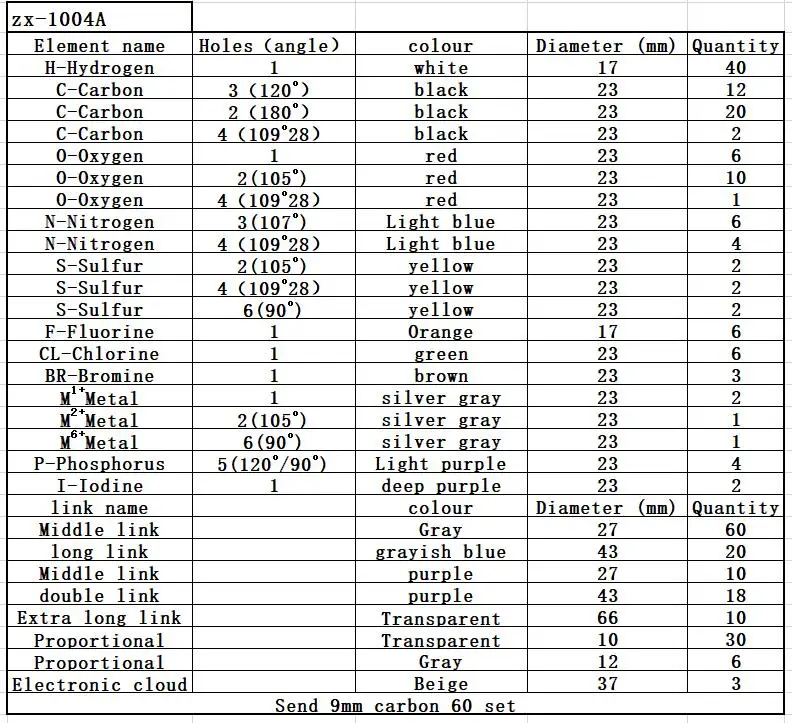 zx-1004A

| Element name | Holes (angle) | colour | Diameter (mm) | Quantity |
|---|---|---|---|---|
| H-Hydrogen | 1 | white | 17 | 40 |
| C-Carbon | 3 (120°) | black | 23 | 12 |
| C-Carbon | 2 (180°) | black | 23 | 20 |
| C-Carbon | 4 (109°28) | black | 23 | 2 |
| O-Oxygen | 1 | red | 23 | 6 |
| O-Oxygen | 2(105°) | red | 23 | 10 |
| O-Oxygen | 4 (109°28) | red | 23 | 1 |
| N-Nitrogen | 3(107°) | Light blue | 23 | 6 |
| N-Nitrogen | 4 (109°28) | Light blue | 23 | 4 |
| S-Sulfur | 2(105°) | yellow | 23 | 2 |
| S-Sulfur | 4 (109°28) | yellow | 23 | 2 |
| S-Sulfur | 6(90°) | yellow | 23 | 2 |
| F-Fluorine | 1 | Orange | 17 | 6 |
| CL-Chlorine | 1 | green | 23 | 6 |
| BR-Bromine | 1 | brown | 23 | 3 |
| $M^{1+}$Metal | 1 | silver gray | 23 | 2 |
| $M^{2+}$Metal | 2(105°) | silver gray | 23 | 1 |
| $M^{6+}$Metal | 6(90°) | silver gray | 23 | 1 |
| P-Phosphorus | 5(120°/90°) | Light purple | 23 | 4 |
| I-Iodine | 1 | deep purple | 23 | 2 |
| link name | | colour | Diameter (mm) | Quantity |
| Middle link | | Gray | 27 | 60 |
| long link | | grayish blue | 43 | 20 |
| Middle link | | purple | 27 | 10 |
| double link | | purple | 43 | 18 |
| Extra long link | | Transparent | 66 | 10 |
| Proportional | | Transparent | 10 | 30 |
| Proportional | | Gray | 12 | 6 |
| Electronic cloud | | Beige | 37 | 3 |

Send 9mm carbon 60 set